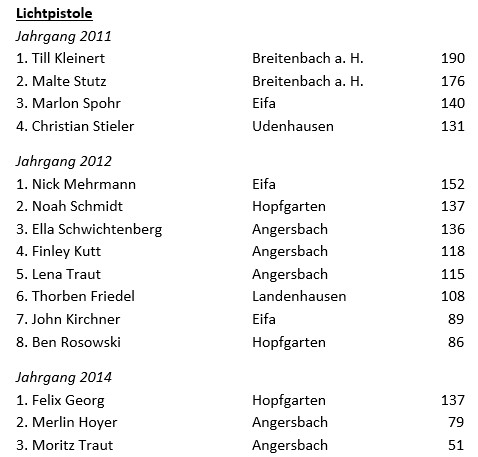 Lichtpistole

Jahrgang 2011

| | | |
|---|---|---|
| 1. Till Kleinert | Breitenbach a. H. | 190 |
| 2. Malte Stutz | Breitenbach a. H. | 176 |
| 3. Marlon Spohr | Eifa | 140 |
| 4. Christian Stieler | Udenhausen | 131 |

Jahrgang 2012

| | | |
|---|---|---|
| 1. Nick Mehrmann | Eifa | 152 |
| 2. Noah Schmidt | Hopfgarten | 137 |
| 3. Ella Schwichtenberg | Angersbach | 136 |
| 4. Finley Kutt | Angersbach | 118 |
| 5. Lena Traut | Angersbach | 115 |
| 6. Thorben Friedel | Landenhausen | 108 |
| 7. John Kirchner | Eifa | 89 |
| 8. Ben Rosowski | Hopfgarten | 86 |

Jahrgang 2014

| | | |
|---|---|---|
| 1. Felix Georg | Hopfgarten | 137 |
| 2. Merlin Hoyer | Angersbach | 79 |
| 3. Moritz Traut | Angersbach | 51 |